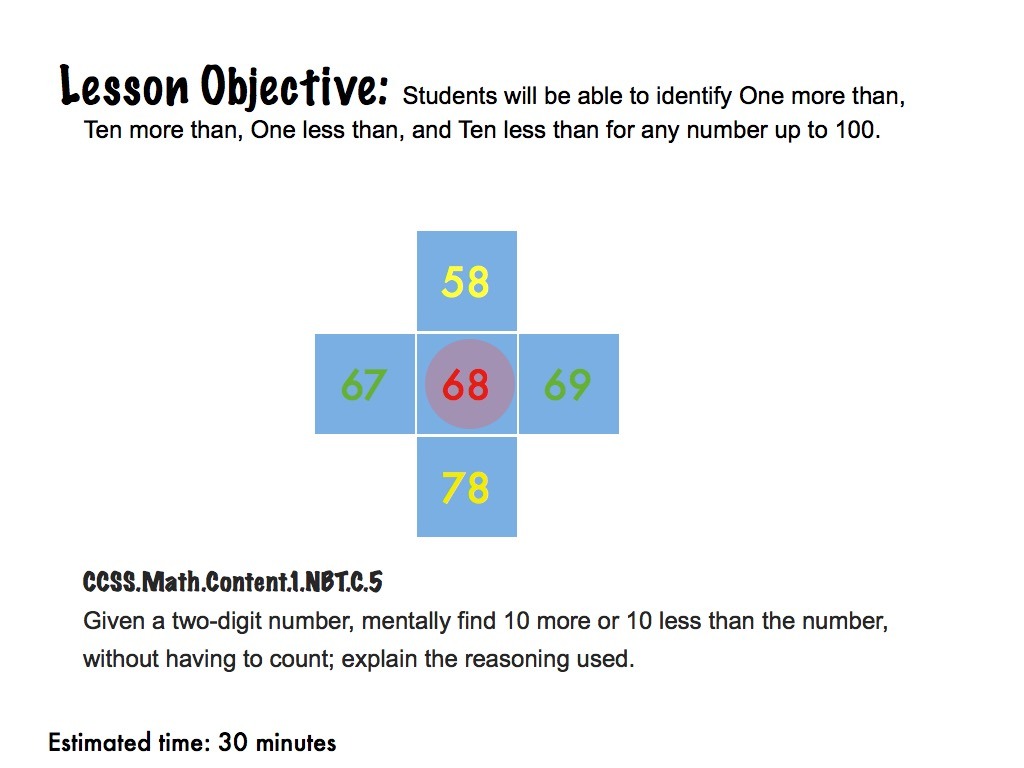 Lesson Objective: Students will be able to identify One more than, Ten more than, One less than, and Ten less than for any number up to 100.

58

67 68 69

78

CCSS.Math.Content.1.NBT.C.5
Given a two-digit number, mentally find 10 more or 10 less than the number, without having to count; explain the reasoning used.

Estimated time: 30 minutes